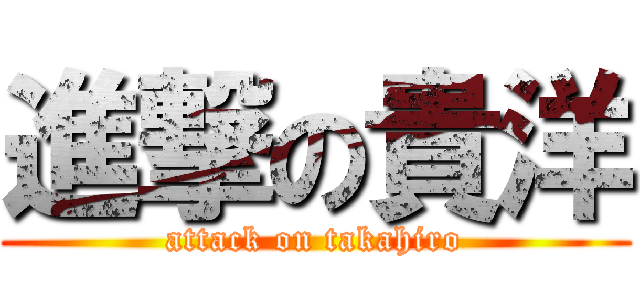 進撃の貴洋

attack on takahiro